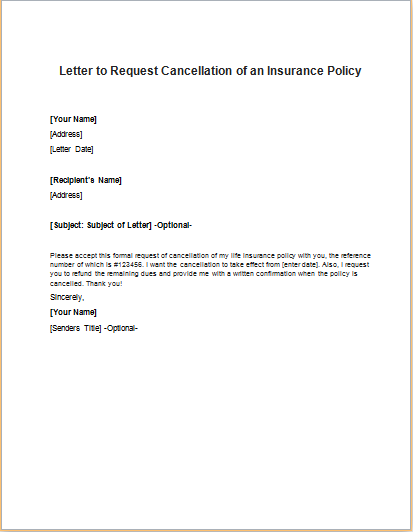 Letter to Request Cancellation of an Insurance Policy

[Your Name]
[Address]
[Letter Date]

[Recipient's Name]
[Address]

[Subject: Subject of Letter] -Optional-

Please accept this formal request of cancellation of my life insurance policy with you, the reference number of which is #123456. I want the cancellation to take effect from [enter date]. Also, I request you to refund the remaining dues and provide me with a written confirmation when the policy is cancelled. Thank you!

Sincerely,
[Your Name]
[Senders Title] -Optional-